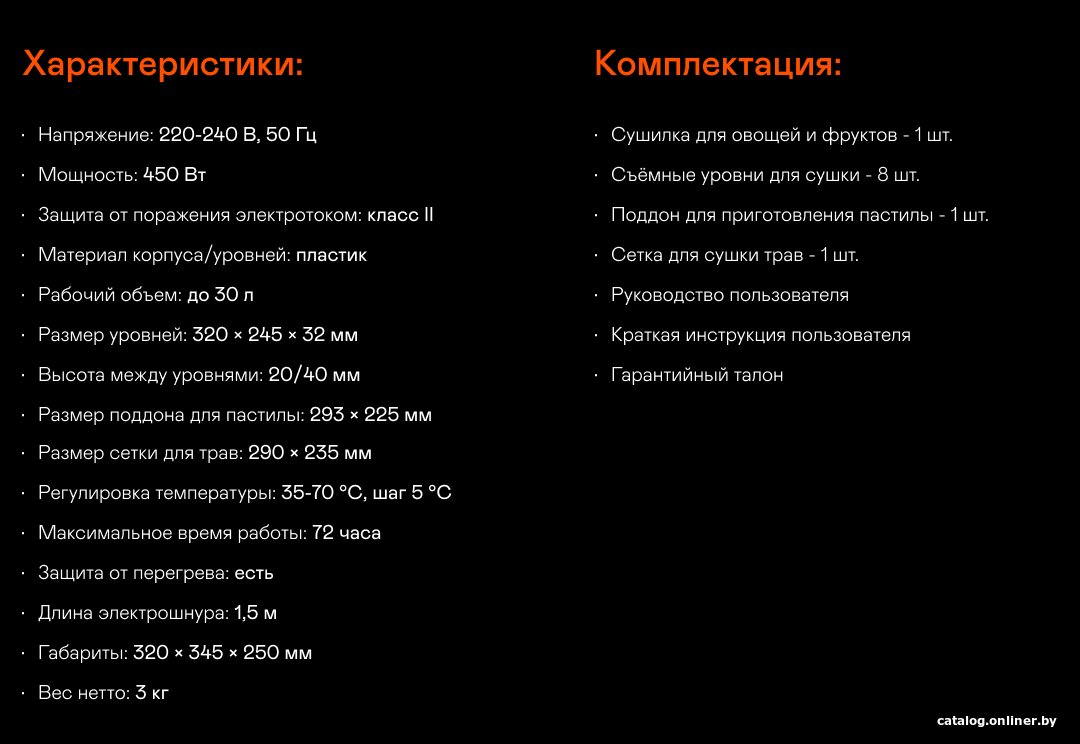 Характеристики:

• Напряжение: 220-240 В, 50 Гц
• Мощность: 450 Вт
• Защита от поражения электротоком: класс II
• Материал корпуса/уровней: пластик
• Рабочий объем: до 30 л
• Размер уровней: 320 × 245 × 32 мм
• Высота между уровнями: 20/40 мм
• Размер поддона для пастилы: 293 × 225 мм
• Размер сетки для трав: 290 × 235 мм
• Регулировка температуры: 35-70 °C, шаг 5 °C
• Максимальное время работы: 72 часа
• Защита от перегрева: есть
• Длина электрошнура: 1,5 м
• Габариты: 320 × 345 × 250 мм
• Вес нетто: 3 кг

Комплектация:

• Сушилка для овощей и фруктов - 1 шт.
• Съёмные уровни для сушки - 8 шт.
• Поддон для приготовления пастилы - 1 шт.
• Сетка для сушки трав - 1 шт.
• Руководство пользователя
• Краткая инструкция пользователя
• Гарантийный талон

catalog.onliner.by